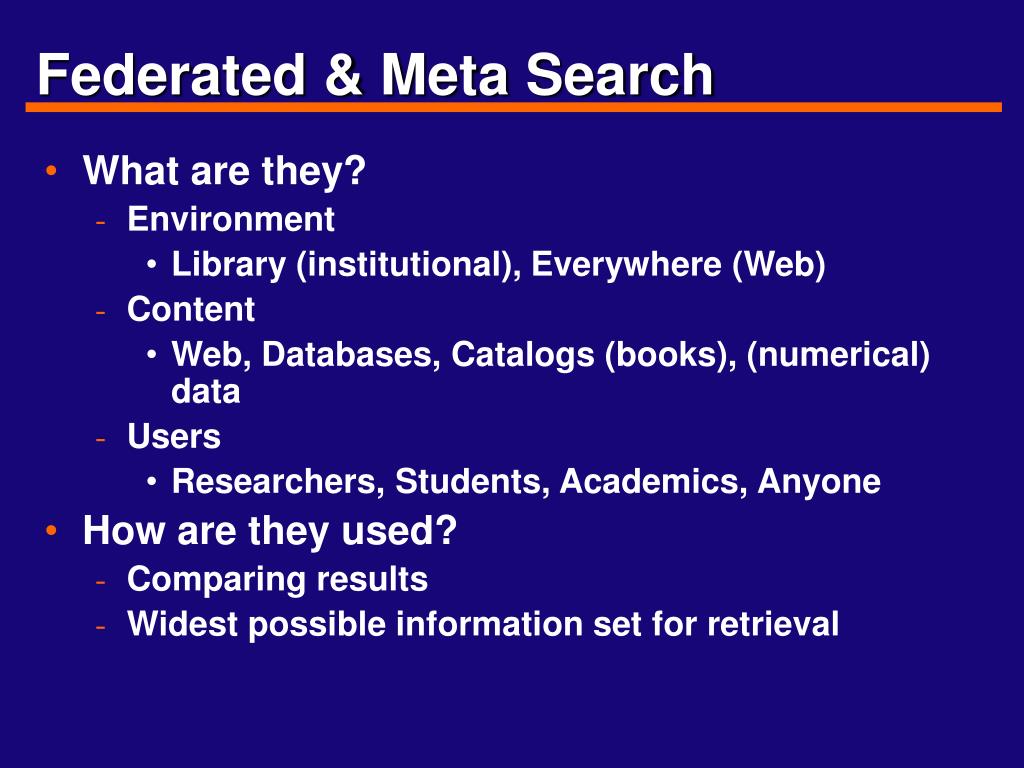 Federated & Meta Search

• What are they?
  - Environment
    • Library (institutional), Everywhere (Web)
  - Content
    • Web, Databases, Catalogs (books), (numerical) data
  - Users
    • Researchers, Students, Academics, Anyone
• How are they used?
  - Comparing results
  - Widest possible information set for retrieval